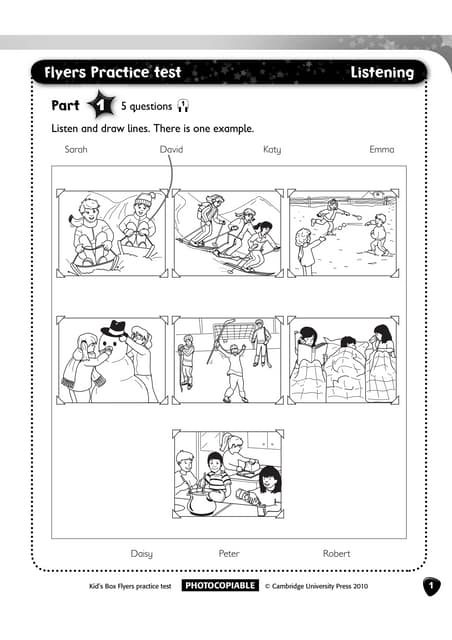 Flyers Practice test

Listening

Part 1 5 questions 1

Listen and draw lines. There is one example.

Sarah David Katy Emma

Daisy Peter Robert

Kid's Box Flyers practice test PHOTOCOPIABLE © Cambridge University Press 2010

1